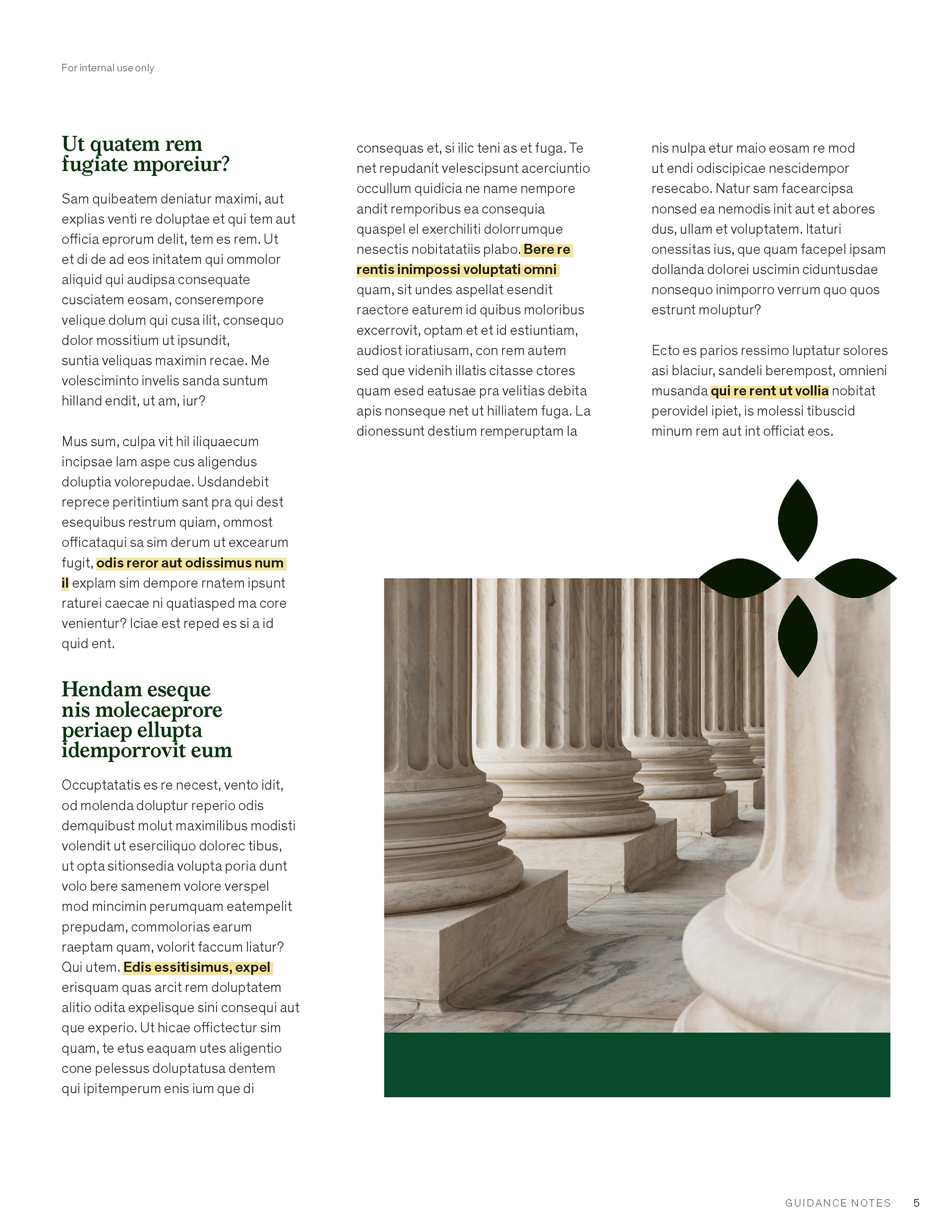 For internal use only

Ut quatem rem fugiate mporeiur?

Sam quibeatem deniatur maximi, aut explias venti re doluptae et qui tem aut officia eprorum delit, tem es rem. Ut et di de ad eos initatem qui ommolor aliquid qui audipsa consequate cusciatem eosam, conserempore velique dolum qui cusa ilit, consequo dolor mossitium ut ipsundit, suntia veliquas maximin recae. Me volesciminto invelis sanda suntum hilland endit, ut am, iur?

Mus sum, culpa vit hil iliquaecum incipsae lam aspe cus aligendus doluptia volorepudae. Usdandebit reprece peritintium sant pra qui dest esequibus restrum quiam, ommost officataqui sa sim derum ut excearum fugit, odis reror aut odissimus num il explam sim dempore rnatem ipsunt raturei caecae ni quatiasped ma core venientur? Iciae est reped es si a id quid ent.

Hendam eseque nis molecaeprore periaep ellupta idemporrovit eum

Occuptatatis es re necest, vento idit, od molenda doluptur reperio odis demquibust molut maximilibus modisti volendit ut eserciliquo dolorec tibus, ut opta sitionsedia volupta poria dunt volo bere samenem volore verspel mod mincimin perumquam eatempelit prepudam, commolorias earum raeptam quam, volorit faccum liatur? Qui utem. Edis essitisimus, expel erisquam quas arcit rem doluptatem alitio odita expelisque sini consequi aut que experio. Ut hicae offictectur sim quam, te etus eaquam utes aligentio cone pelessus doluptatusa dentem qui ipitemperum enis ium que di

consequas et, si ilic teni as et fuga. Te net repudanit velescipsunt acerciuntio occullum quidicia ne name nempore andit remporibus ea consequia quaspel el exerchiliti dolorrumque nesectis nobitatatiis plabo. Bere re rentis inimpossi voluptati omni quam, sit undes aspellat esendit raectore eaturem id quibus moloribus excerrovit, optam et et id estiuntiam, audiost ioratiusam, con rem autem sed que videnih illatis citasse ctores quam esed eatusae pra velitias debita apis nonseque net ut hilliatem fuga. La dionessunt destium remperuptam la

nis nulpa etur maio eosam re mod ut endi odiscipicae nescidempor resecabo. Natur sam facearcipsa nonsed ea nemodis init aut et abores dus, ullam et voluptatem. Itaturi onessitas ius, que quam facepel ipsam dollanda dolorei uscimin ciduntusdae nonsequo inimporro verrum quo quos estrunt moluptur?

Ecto es parios ressimo luptatur solores asi blaciur, sandeli berempost, omnieni musanda qui re rent ut vollia nobitat perovidel ipiet, is molessi tibuscid minum rem aut int officiat eos.

GUIDANCE NOTES 5